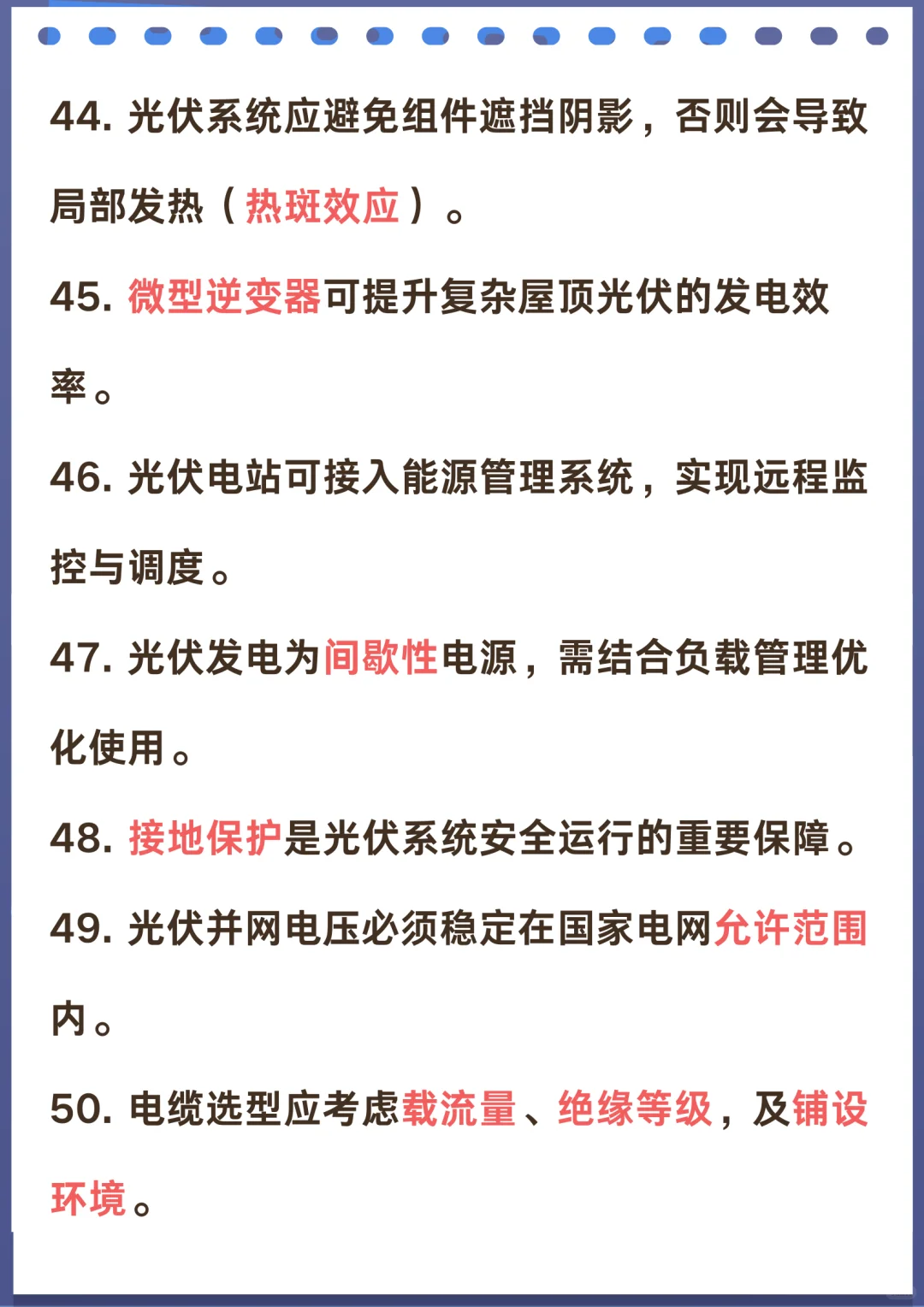 44. 光伏系统应避免组件遮挡阴影，否则会导致局部发热（热斑效应）。

45. 微型逆变器可提升复杂屋顶光伏的发电效率。

46. 光伏电站可接入能源管理系统，实现远程监控与调度。

47. 光伏发电为间歇性电源，需结合负载管理优化使用。

48. 接地保护是光伏系统安全运行的重要保障。

49. 光伏并网电压必须稳定在国家电网允许范围内。

50. 电缆选型应考虑载流量、绝缘等级，及铺设环境。